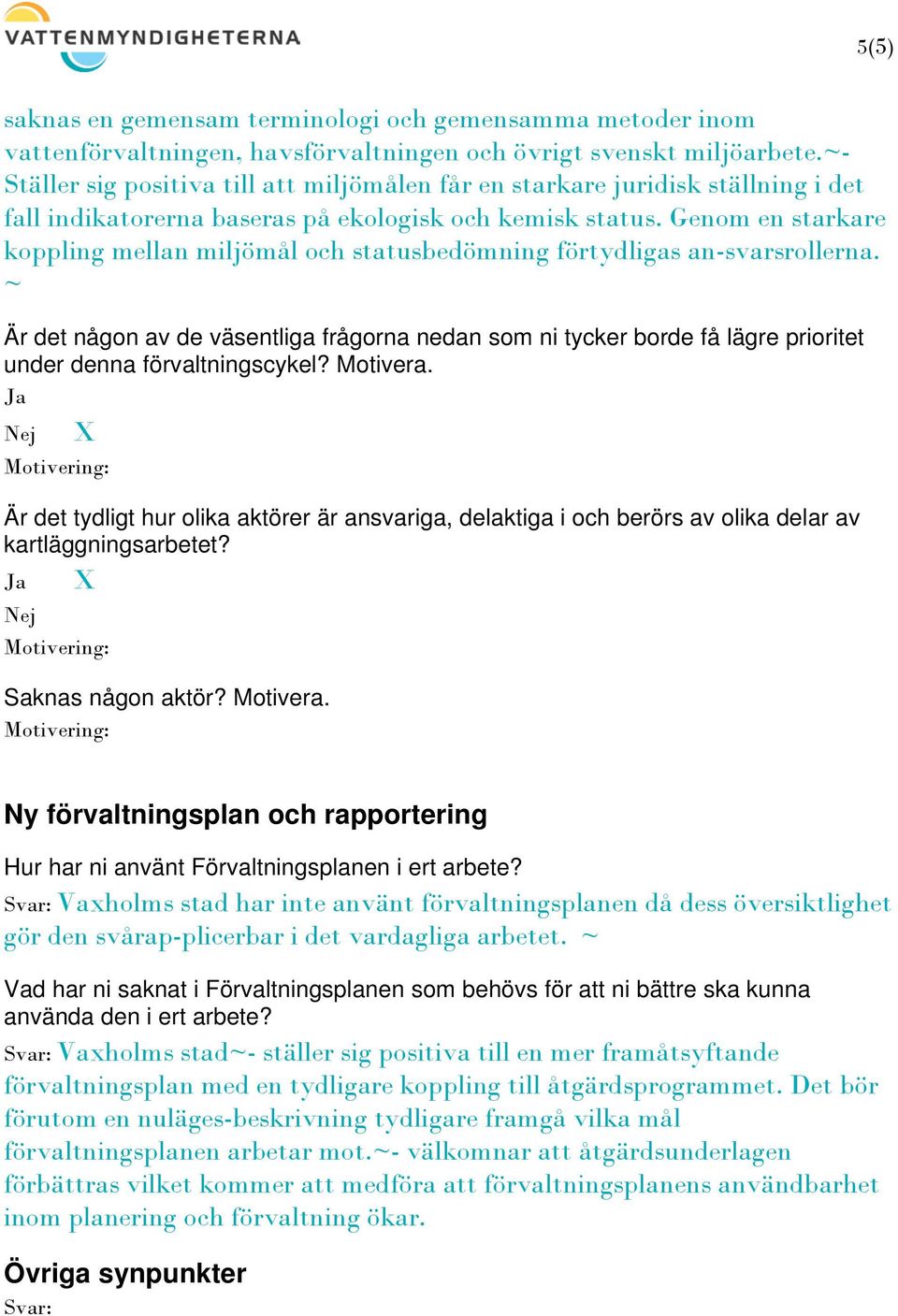 VATTENMYNDIGHETERNA

5(5)

saknas en gemensam terminologi och gemensamma metoder inom vattenförvaltningen, havsförvaltningen och övrigt svenskt miljöarbete.~- Ställer sig positiva till att miljömålen får en starkare juridisk ställning i det fall indikatorerna baseras på ekologisk och kemisk status. Genom en starkare koppling mellan miljömål och statusbedömning förtydligas an-svarsrollerna. ~

Är det någon av de väsentliga frågorna nedan som ni tycker borde få lägre prioritet under denna förvaltningscykel? Motivera.
Ja
Nej X
Motivering:

Är det tydligt hur olika aktörer är ansvariga, delaktiga i och berörs av olika delar av kartläggningsarbetet?
Ja X
Nej
Motivering:

Saknas någon aktör? Motivera.
Motivering:

Ny förvaltningsplan och rapportering

Hur har ni använt Förvaltningsplanen i ert arbete?
Svar: Vaxholms stad har inte använt förvaltningsplanen då dess översiktlighet gör den svårap-plicerbar i det vardagliga arbetet. ~

Vad har ni saknat i Förvaltningsplanen som behövs för att ni bättre ska kunna använda den i ert arbete?
Svar: Vaxholms stad~- ställer sig positiva till en mer framåtsyftande förvaltningsplan med en tydligare koppling till åtgärdsprogrammet. Det bör förutom en nuläges-beskrivning tydligare framgå vilka mål förvaltningsplanen arbetar mot.~- välkomnar att åtgärdsunderlagen förbättras vilket kommer att medföra att förvaltningsplanens användbarhet inom planering och förvaltning ökar.

Övriga synpunkter
Svar: